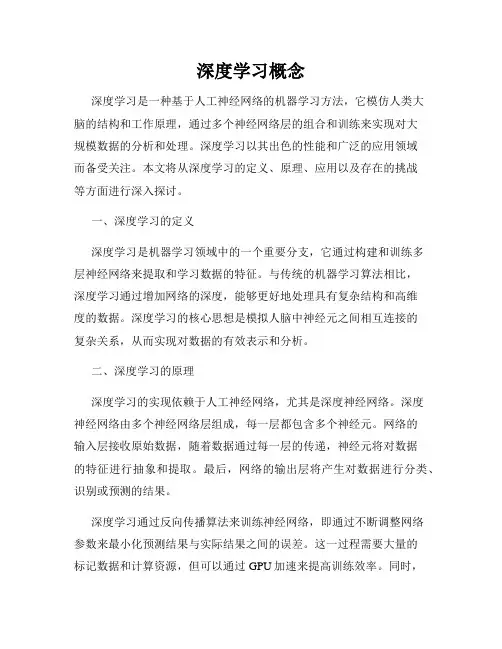 深度学习概念

深度学习是一种基于人工神经网络的机器学习方法，它模仿人类大脑的结构和工作原理，通过多个神经网络层的组合和训练来实现对大规模数据的分析和处理。深度学习以其出色的性能和广泛的应用领域而备受关注。本文将从深度学习的定义、原理、应用以及存在的挑战等方面进行深入探讨。

一、深度学习的定义

深度学习是机器学习领域中的一个重要分支，它通过构建和训练多层神经网络来提取和学习数据的特征。与传统的机器学习算法相比，深度学习通过增加网络的深度，能够更好地处理具有复杂结构和高维度的数据。深度学习的核心思想是模拟人脑中神经元之间相互连接的复杂关系，从而实现对数据的有效表示和分析。

二、深度学习的原理

深度学习的实现依赖于人工神经网络，尤其是深度神经网络。深度神经网络由多个神经网络层组成，每一层都包含多个神经元。网络的输入层接收原始数据，随着数据通过每一层的传递，神经元将对数据的特征进行抽象和提取。最后，网络的输出层将产生对数据进行分类、识别或预测的结果。

深度学习通过反向传播算法来训练神经网络，即通过不断调整网络参数来最小化预测结果与实际结果之间的误差。这一过程需要大量的标记数据和计算资源，但可以通过 GPU 加速来提高训练效率。同时，